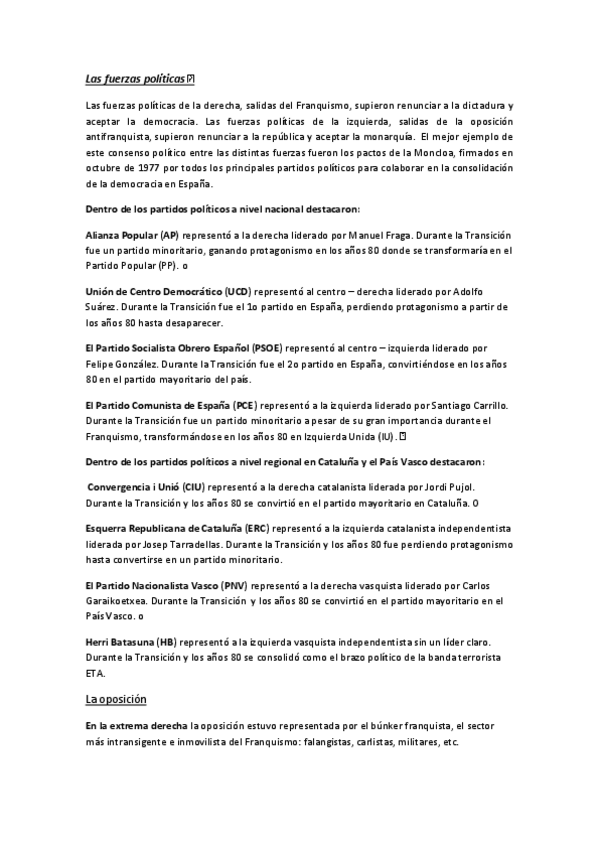 Las fuerzas políticas

Las fuerzas políticas de la derecha, salidas del Franquismo, supieron renunciar a la dictadura y aceptar la democracia. Las fuerzas políticas de la izquierda, salidas de la oposición antifranquista, supieron renunciar a la república y aceptar la monarquía. El mejor ejemplo de este consenso político entre las distintas fuerzas fueron los pactos de la Moncloa, firmados en octubre de 1977 por todos los principales partidos políticos para colaborar en la consolidación de la democracia en España.

Dentro de los partidos políticos a nivel nacional destacaron:

Alianza Popular (AP) representó a la derecha liderado por Manuel Fraga. Durante la Transición fue un partido minoritario, ganando protagonismo en los años 80 donde se transformaría en el Partido Popular (PP). o

Unión de Centro Democrático (UCD) representó al centro – derecha liderado por Adolfo Suárez. Durante la Transición fue el 1o partido en España, perdiendo protagonismo a partir de los años 80 hasta desaparecer.

El Partido Socialista Obrero Español (PSOE) representó al centro – izquierda liderado por Felipe González. Durante la Transición fue el 2o partido en España, convirtiéndose en los años 80 en el partido mayoritario del país.

El Partido Comunista de España (PCE) representó a la izquierda liderado por Santiago Carrillo. Durante la Transición fue un partido minoritario a pesar de su gran importancia durante el Franquismo, transformándose en los años 80 en Izquierda Unida (IU).

Dentro de los partidos políticos a nivel regional en Cataluña y el País Vasco destacaron:

Convergencia i Unió (CIU) representó a la derecha catalanista liderada por Jordi Pujol. Durante la Transición y los años 80 se convirtió en el partido mayoritario en Cataluña. 0

Esquerra Republicana de Cataluña (ERC) representó a la izquierda catalanista independentista liderada por Josep Tarradellas. Durante la Transición y los años 80 fue perdiendo protagonismo hasta convertirse en un partido minoritario.

El Partido Nacionalista Vasco (PNV) representó a la derecha vasquista liderado por Carlos Garaikoetxea. Durante la Transición y los años 80 se convirtió en el partido mayoritario en el País Vasco. o

Herri Batasuna (HB) representó a la izquierda vasquista independentista sin un líder claro. Durante la Transición y los años 80 se consolidó como el brazo político de la banda terrorista ETA.

La oposición

En la extrema derecha la oposición estuvo representada por el búnker franquista, el sector más intransigente e inmovilista del Franquismo: falangistas, carlistas, militares, etc.